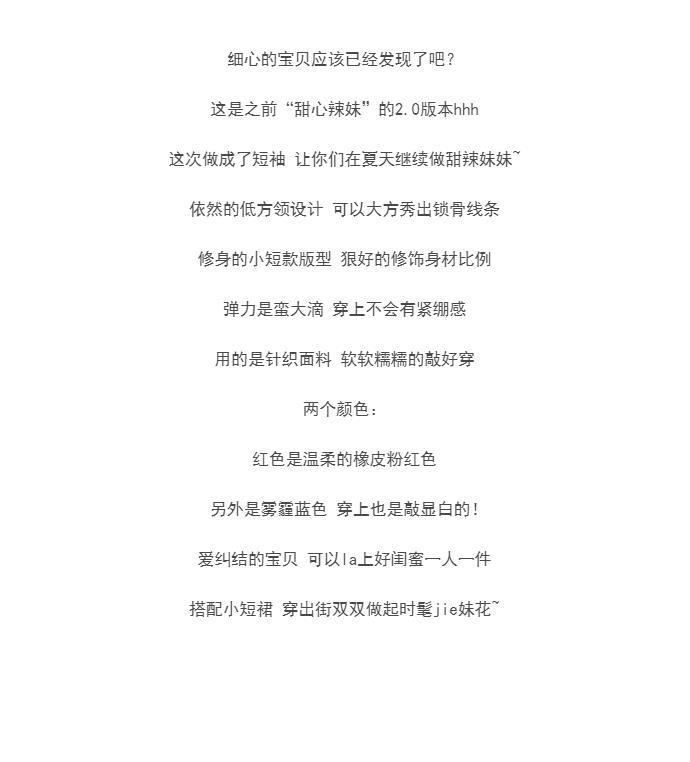 细心的宝贝应该已经发现了吧？

这是之前“甜心辣妹”的2.0版本hhh

这次做成了短袖 让你们在夏天继续做甜辣妹妹~

依然的低方领设计 可以大方秀出锁骨线条

修身的小短款版型 狠好的修饰身材比例

弹力是蛮大滴 穿上不会有紧绷感

用的是针织面料 软软糯糯的敲好穿

两个颜色：

红色是温柔的橡皮粉红色

另外是雾霾蓝色 穿上也是敲显白的！

爱纠结的宝贝 可以la上好闺蜜一人一件

搭配小短裙 穿出街双双做起时髦jie妹花~